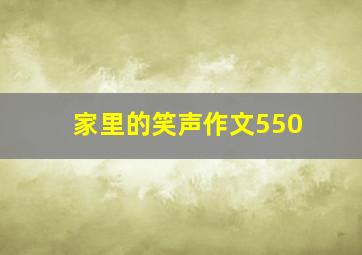 家里的笑声作文550